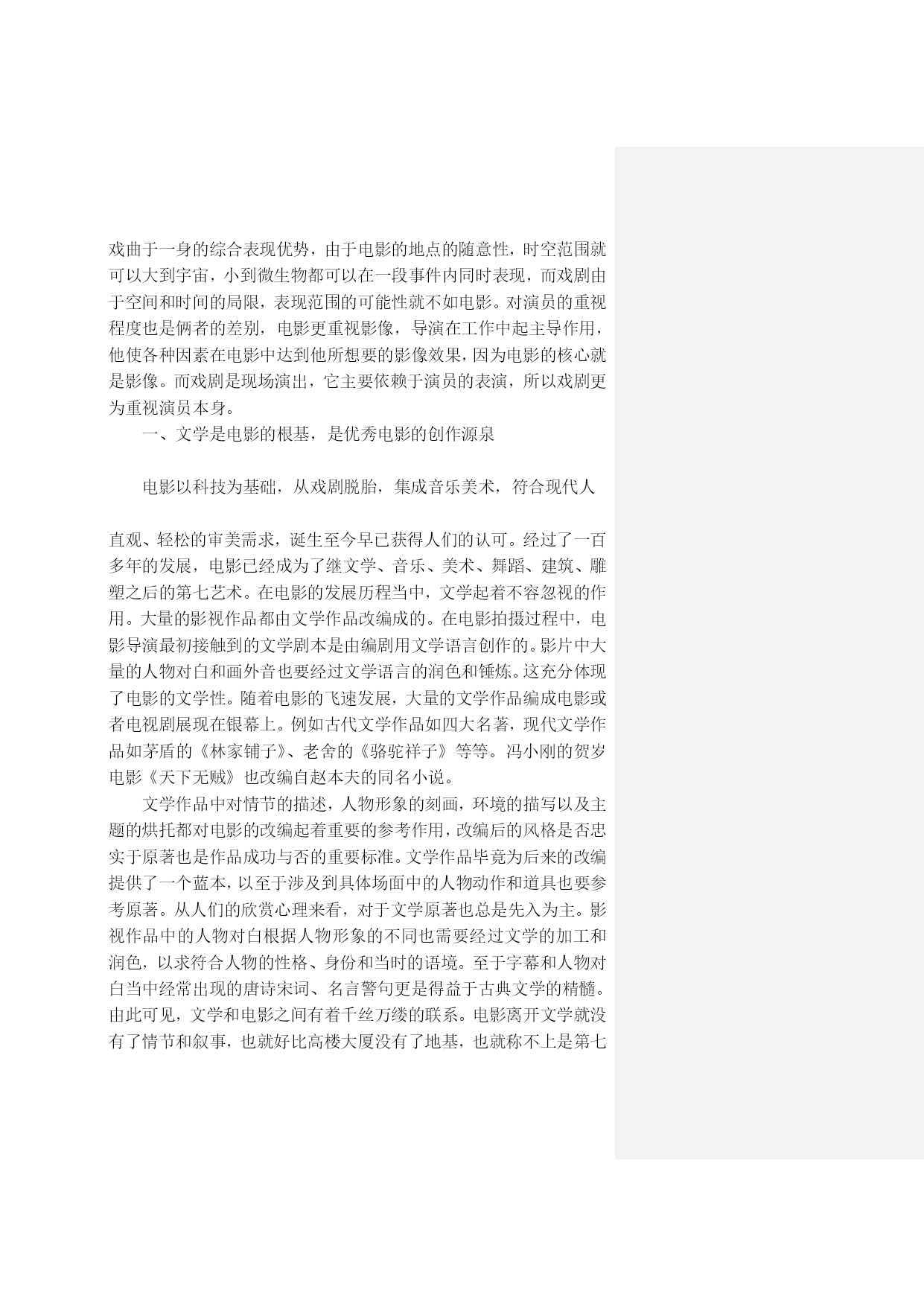 戏曲于一身的综合表现优势，由于电影的地点的随意性，时空范围就可以大到宇宙，小到微生物都可以在一段事件内同时表现，而戏剧由于空间和时间的局限，表现范围的可能性就不如电影。对演员的重视程度也是俩者的差别，电影更重视影像，导演在工作中起主导作用，他使各种因素在电影中达到他所想要的影像效果，因为电影的核心就是影像。而戏剧是现场演出，它主要依赖于演员的表演，所以戏剧更为重视演员本身。

一、文学是电影的根基，是优秀电影的创作源泉

电影以科技为基础，从戏剧脱胎，集成音乐美术，符合现代人

直观、轻松的审美需求，诞生至今早已获得人们的认可。经过了一百多年的发展，电影已经成为了继文学、音乐、美术、舞蹈、建筑、雕塑之后的第七艺术。在电影的发展历程当中，文学起着不容忽视的作用。大量的影视作品都由文学作品改编成的。在电影拍摄过程中，电影导演最初接触到的文学剧本是由编剧用文学语言创作的。影片中大量的人物对白和画外音也要经过文学语言的润色和锤炼。这充分体现了电影的文学性。随着电影的飞速发展，大量的文学作品编成电影或者电视剧展现在银幕上。例如古代文学作品如四大名著，现代文学作品如茅盾的《林家铺子》、老舍的《骆驼祥子》等等。冯小刚的贺岁电影《天下无贼》也改编自赵本夫的同名小说。

文学作品中对情节的描述，人物形象的刻画，环境的描写以及主题的烘托都对电影的改编起着重要的参考作用，改编后的风格是否忠实于原著也是作品成功与否的重要标准。文学作品毕竟为后来的改编提供了一个蓝本，以至于涉及到具体场面中的人物动作和道具也要参考原著。从人们的欣赏心理来看，对于文学原著也总是先入为主。影视作品中的人物对白根据人物形象的不同也需要经过文学的加工和润色，以求符合人物的性格、身份和当时的语境。至于字幕和人物对白当中经常出现的唐诗宋词、名言警句更是得益于古典文学的精髓。由此可见，文学和电影之间有着千丝万缕的联系。电影离开文学就没有了情节和叙事，也就好比高楼大厦没有了地基，也就称不上是第七